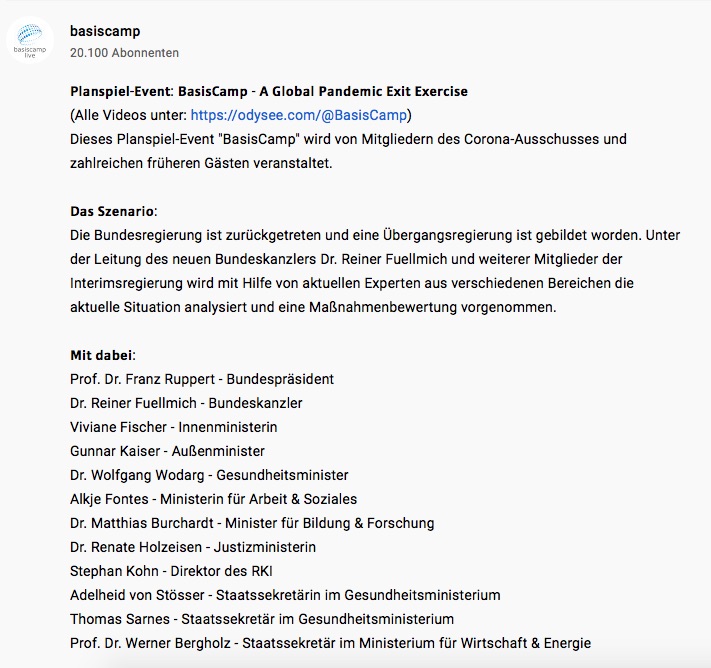 basiscamp live

basiscamp
20.100 Abonnenten

Planspiel-Event: BasisCamp - A Global Pandemic Exit Exercise
(Alle Videos unter: https://odysee.com/@BasisCamp)
Dieses Planspiel-Event "BasisCamp" wird von Mitgliedern des Corona-Ausschusses und zahlreichen früheren Gästen veranstaltet.

Das Szenario:
Die Bundesregierung ist zurückgetreten und eine Übergangsregierung ist gebildet worden. Unter der Leitung des neuen Bundeskanzlers Dr. Reiner Fuellmich und weiterer Mitglieder der Interimsregierung wird mit Hilfe von aktuellen Experten aus verschiedenen Bereichen die aktuelle Situation analysiert und eine Maßnahmenbewertung vorgenommen.

Mit dabei:
Prof. Dr. Franz Ruppert - Bundespräsident
Dr. Reiner Fuellmich - Bundeskanzler
Viviane Fischer - Innenministerin
Gunnar Kaiser - Außenminister
Dr. Wolfgang Wodarg - Gesundheitsminister
Alkje Fontes - Ministerin für Arbeit & Soziales
Dr. Matthias Burchardt - Minister für Bildung & Forschung
Dr. Renate Holzeisen - Justizministerin
Stephan Kohn - Direktor des RKI
Adelheid von Stösser - Staatssekretärin im Gesundheitsministerium
Thomas Sarnes - Staatssekretär im Gesundheitsministerium
Prof. Dr. Werner Bergholz - Staatssekretär im Ministerium für Wirtschaft & Energie